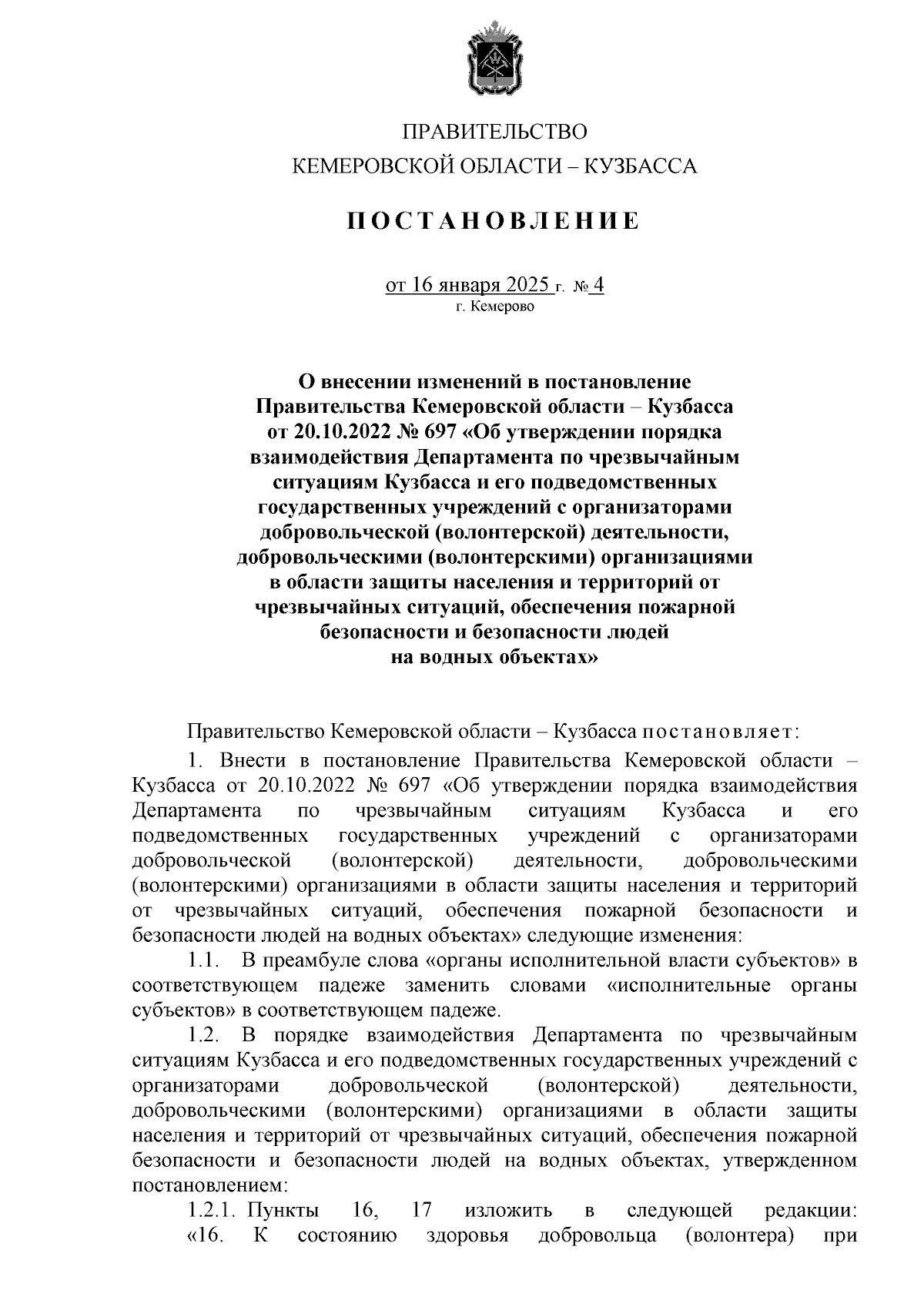 ПРАВИТЕЛЬСТВО
КЕМЕРОВСКОЙ ОБЛАСТИ – КУЗБАССА

ПОСТАНОВЛЕНИЕ

от 16 января 2025 г. № 4
г. Кемерово

О внесении изменений в постановление Правительства Кемеровской области – Кузбасса от 20.10.2022 № 697 «Об утверждении порядка взаимодействия Департамента по чрезвычайным ситуациям Кузбасса и его подведомственных государственных учреждений с организаторами добровольческой (волонтерской) деятельности, добровольческими (волонтерскими) организациями в области защиты населения и территорий от чрезвычайных ситуаций, обеспечения пожарной безопасности и безопасности людей на водных объектах»

Правительство Кемеровской области – Кузбасса постановляет:

1. Внести в постановление Правительства Кемеровской области – Кузбасса от 20.10.2022 № 697 «Об утверждении порядка взаимодействия Департамента по чрезвычайным ситуациям Кузбасса и его подведомственных государственных учреждений с организаторами добровольческой (волонтерской) деятельности, добровольческими (волонтерскими) организациями в области защиты населения и территорий от чрезвычайных ситуаций, обеспечения пожарной безопасности и безопасности людей на водных объектах» следующие изменения:

1.1. В преамбуле слова «органы исполнительной власти субъектов» в соответствующем падеже заменить словами «исполнительные органы субъектов» в соответствующем падеже.

1.2. В порядке взаимодействия Департамента по чрезвычайным ситуациям Кузбасса и его подведомственных государственных учреждений с организаторами добровольческой (волонтерской) деятельности, добровольческими (волонтерскими) организациями в области защиты населения и территорий от чрезвычайных ситуаций, обеспечения пожарной безопасности и безопасности людей на водных объектах, утвержденном постановлением:

1.2.1. Пункты 16, 17 изложить в следующей редакции:

«16. К состоянию здоровья добровольца (волонтера) при